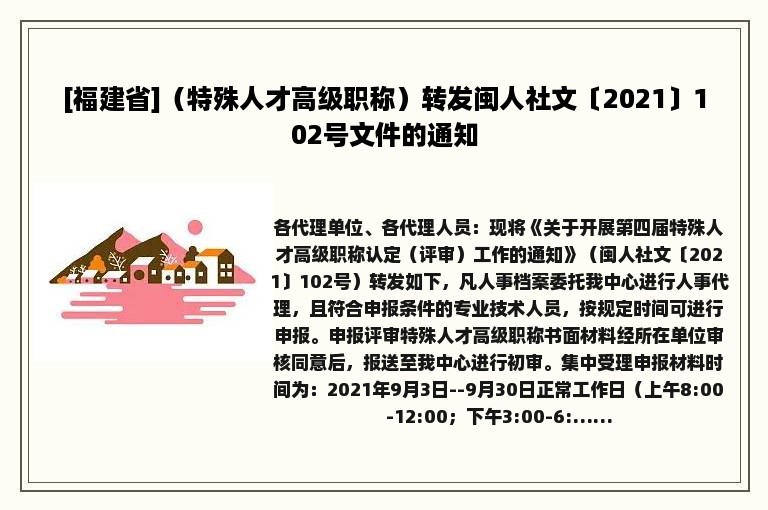 [福建省]（特殊人才高级职称）转发闽人社文〔2021〕102号文件的通知

各代理单位、各代理人员：现将《关于开展第四届特殊人才高级职称认定（评审）工作的通知》（闽人社文〔2021〕102号）转发如下，凡人事档案委托我中心进行人事代理，且符合申报条件的专业技术人员，按规定时间可进行申报。申报评审特殊人才高级职称书面材料经所在单位审核同意后，报送至我中心进行初审。集中受理申报材料时间为：2021年9月3日--9月30日正常工作日（上午8:00-12:00；下午3:00-6:......